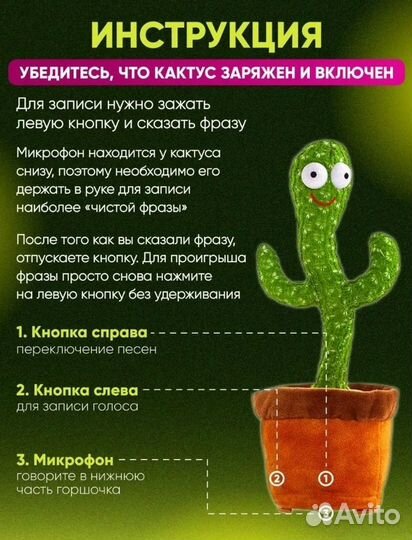 ИНСТРУКЦИЯ

УБЕДИТЕСЬ, ЧТО КАКТУС ЗАРЯЖЕН И ВКЛЮЧЕН

Для записи нужно зажать левую кнопку и сказать фразу

Микрофон находится у кактуса снизу, поэтому необходимо его держать в руке для записи наиболее «чистой фразы»

После того как вы сказали фразу, отпускаете кнопку. Для проигрыша фразы просто снова нажмите на левую кнопку без удерживания

1. Кнопка справа
переключение песен

2. Кнопка слева
для записи голоса

3. Микрофон
говорите в нижнюю часть горшочка

②

①

③

Avito